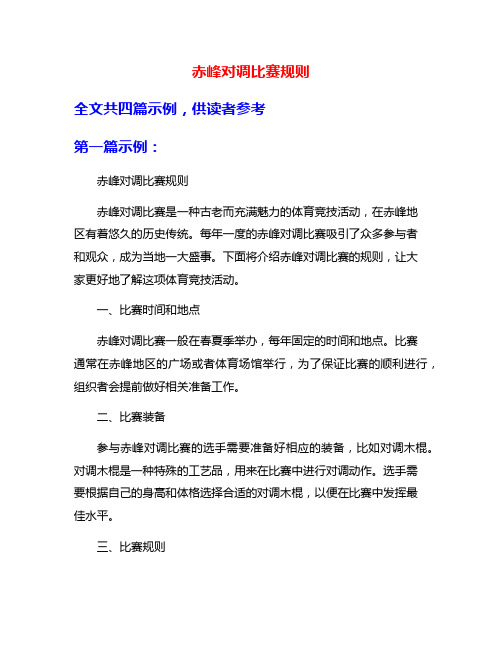 赤峰对调比赛规则

全文共四篇示例，供读者参考

第一篇示例：

赤峰对调比赛规则

赤峰对调比赛是一种古老而充满魅力的体育竞技活动，在赤峰地区有着悠久的历史传统。每年一度的赤峰对调比赛吸引了众多参与者和观众，成为当地一大盛事。下面将介绍赤峰对调比赛的规则，让大家更好地了解这项体育竞技活动。

一、比赛时间和地点

赤峰对调比赛一般在春夏季举办，每年固定的时间和地点。比赛通常在赤峰地区的广场或者体育场馆举行，为了保证比赛的顺利进行，组织者会提前做好相关准备工作。

二、比赛装备

参与赤峰对调比赛的选手需要准备好相应的装备，比如对调木棍。对调木棍是一种特殊的工艺品，用来在比赛中进行对调动作。选手需要根据自己的身高和体格选择合适的对调木棍，以便在比赛中发挥最佳水平。

三、比赛规则